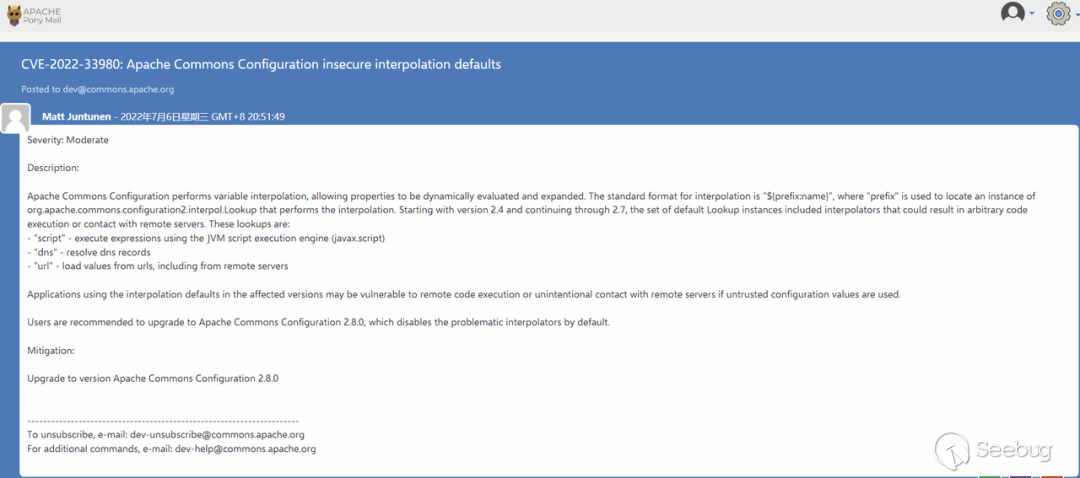 APACHE
Pony Mail

CVE-2022-33980: Apache Commons Configuration insecure interpolation defaults

Posted to dev@commons.apache.org

Matt Juntunen - 2022年7月6日星期三 GMT+8 20:51:49

Severity: Moderate

Description:

Apache Commons Configuration performs variable interpolation, allowing properties to be dynamically evaluated and expanded. The standard format for interpolation is "${prefix:name}", where "prefix" is used to locate an instance of org.apache.commons.configuration2.interpol.Lookup that performs the interpolation. Starting with version 2.4 and continuing through 2.7, the set of default Lookup instances included interpolators that could result in arbitrary code execution or contact with remote servers. These lookups are:
- "script" - execute expressions using the JVM script execution engine (javax.script)
- "dns" - resolve dns records
- "url" - load values from urls, including from remote servers

Applications using the interpolation defaults in the affected versions may be vulnerable to remote code execution or unintentional contact with remote servers if untrusted configuration values are used.

Users are recommended to upgrade to Apache Commons Configuration 2.8.0, which disables the problematic interpolators by default.

Mitigation:

Upgrade to version Apache Commons Configuration 2.8.0

---------------------------------------------------------------------
To unsubscribe, e-mail: dev-unsubscribe@commons.apache.org
For additional commands, e-mail: dev-help@commons.apache.org

Seebug